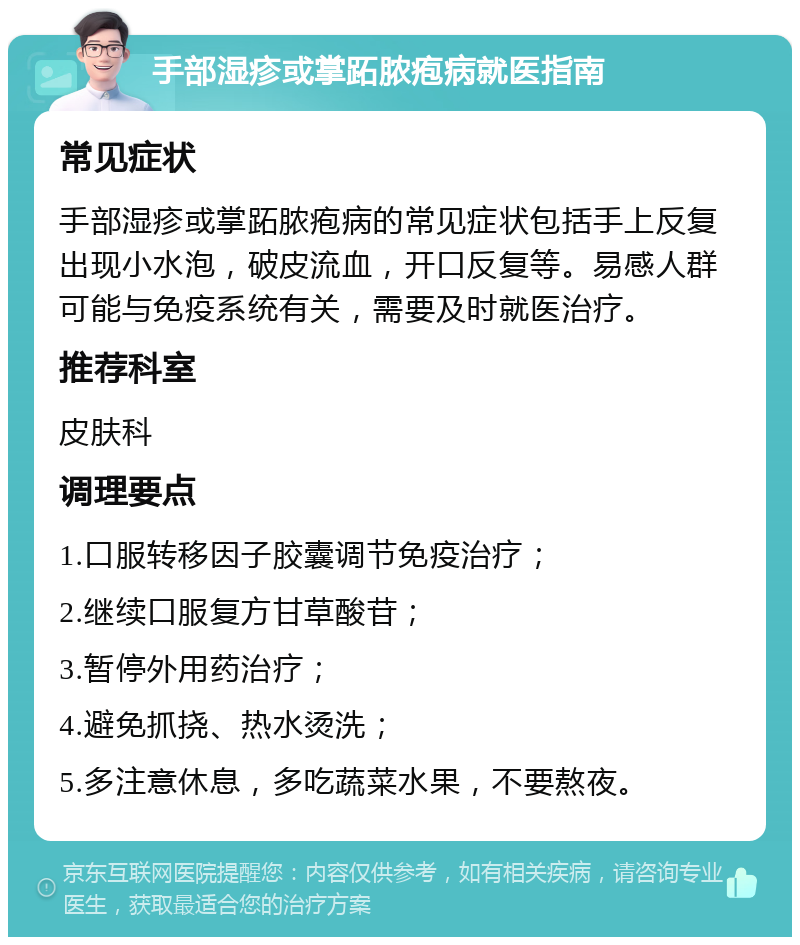 手部湿疹或掌跖脓疱病就医指南

常见症状

手部湿疹或掌跖脓疱病的常见症状包括手上反复出现小水泡，破皮流血，开口反复等。易感人群可能与免疫系统有关，需要及时就医治疗。

推荐科室

皮肤科

调理要点

1.口服转移因子胶囊调节免疫治疗；

2.继续口服复方甘草酸苷；

3.暂停外用药治疗；

4.避免抓挠、热水烫洗；

5.多注意休息，多吃蔬菜水果，不要熬夜。

京东互联网医院提醒您：内容仅供参考，如有相关疾病，请咨询专业医生，获取最适合您的治疗方案